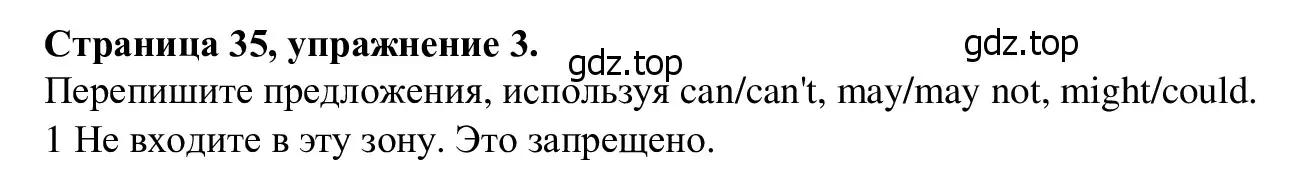 Страница 35, упражнение 3.
gdz.top gdz.top
Перепишите предложения, используя can/can't, may/may not, might/could.
1 Не входите в эту зону. Это запрещено.